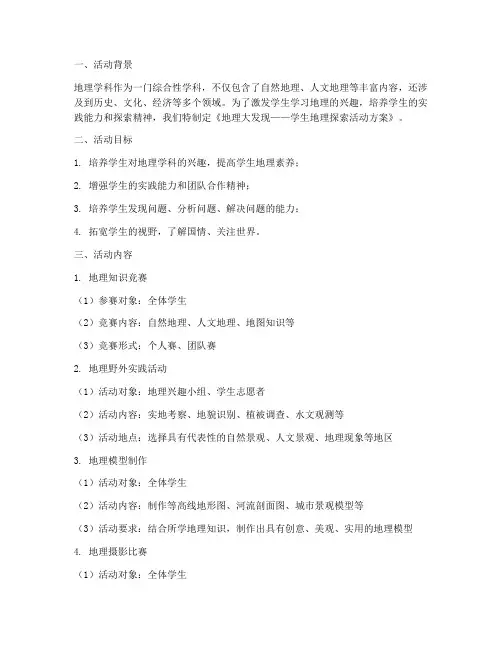 一、活动背景

地理学科作为一门综合性学科，不仅包含了自然地理、人文地理等丰富内容，还涉及到历史、文化、经济等多个领域。为了激发学生学习地理的兴趣，培养学生的实践能力和探索精神，我们特制定《地理大发现——学生地理探索活动方案》。

二、活动目标

1. 培养学生对地理学科的兴趣，提高学生地理素养；

2. 增强学生的实践能力和团队合作精神；

3. 培养学生发现问题、分析问题、解决问题的能力；

4. 拓宽学生的视野，了解国情、关注世界。

三、活动内容

1. 地理知识竞赛

（1）参赛对象：全体学生

（2）竞赛内容：自然地理、人文地理、地图知识等

（3）竞赛形式：个人赛、团队赛

2. 地理野外实践活动

（1）活动对象：地理兴趣小组、学生志愿者

（2）活动内容：实地考察、地貌识别、植被调查、水文观测等

（3）活动地点：选择具有代表性的自然景观、人文景观、地理现象等地区

3. 地理模型制作

（1）活动对象：全体学生

（2）活动内容：制作等高线地形图、河流剖面图、城市景观模型等

（3）活动要求：结合所学地理知识，制作出具有创意、美观、实用的地理模型

4. 地理摄影比赛

（1）活动对象：全体学生